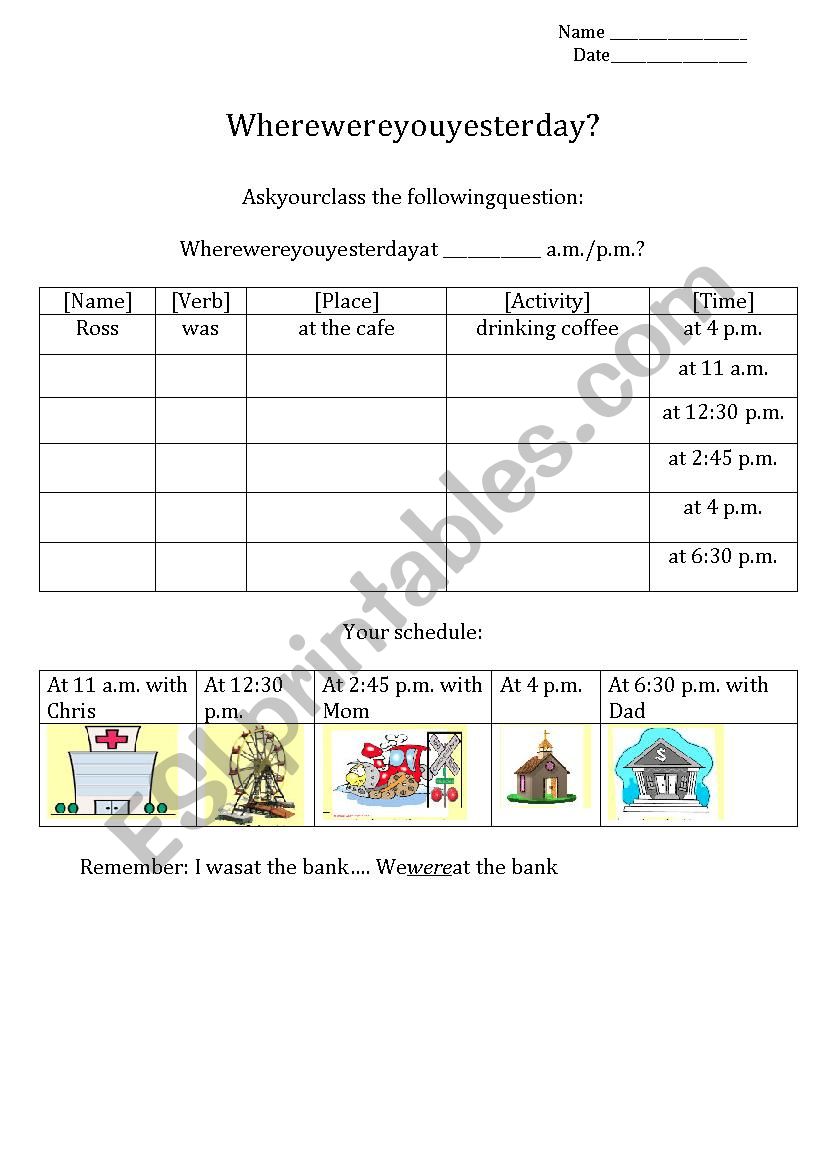 Name ________________
Date________________

Wherewereyouyesterday?

Askyourclass the followingquestion:

Wherewereyouyesterdayat __________ a.m./p.m.?

| [Name] | [Verb] | [Place] | [Activity] | [Time] |
|---|---|---|---|---|
| Ross | was | at the cafe | drinking coffee | at 4 p.m. |
| | | | | at 11 a.m. |
| | | | | at 12:30 p.m. |
| | | | | at 2:45 p.m. |
| | | | | at 4 p.m. |
| | | | | at 6:30 p.m. |

Your schedule:

| At 11 a.m. with Chris | At 12:30 p.m. | At 2:45 p.m. with Mom | At 4 p.m. | At 6:30 p.m. with Dad |
|---|---|---|---|---|
| | | | | |

Remember: I wasat the bank…. Wewereat the bank

ESLprintables.com